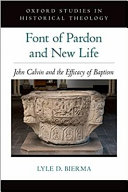 OXFORD STUDIES IN HISTORICAL THEOLOGY

Font of Pardon and New Life

John Calvin and the Efficacy of Baptism

LYLE D. BIERMA